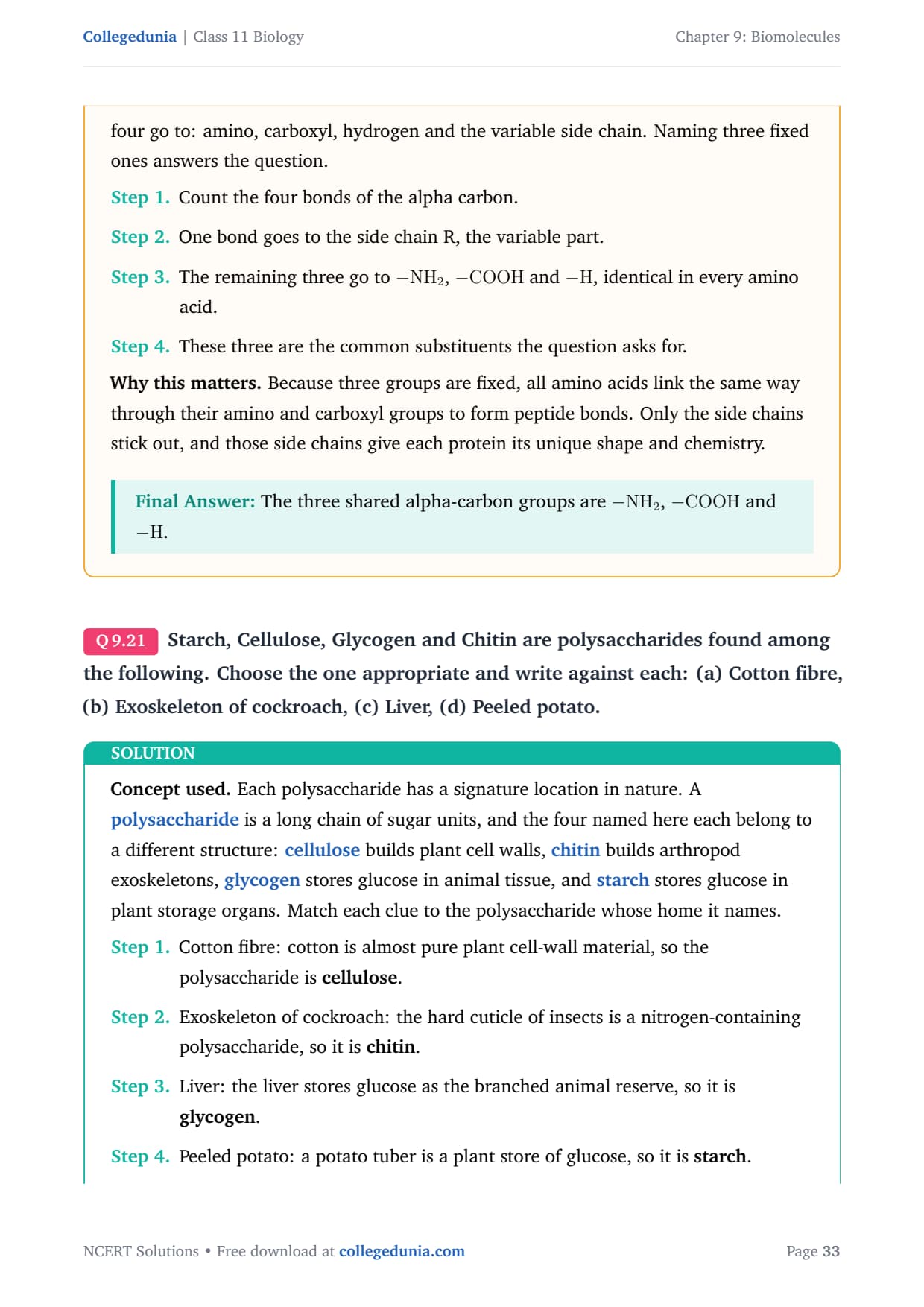 Collegedunia | Class 11 Biology

Chapter 9: Biomolecules

four go to: amino, carboxyl, hydrogen and the variable side chain. Naming three fixed ones answers the question.

Step 1. Count the four bonds of the alpha carbon.

Step 2. One bond goes to the side chain R, the variable part.

Step 3. The remaining three go to $-NH_2$, $-COOH$ and $-H$, identical in every amino acid.

Step 4. These three are the common substituents the question asks for.

Why this matters. Because three groups are fixed, all amino acids link the same way through their amino and carboxyl groups to form peptide bonds. Only the side chains stick out, and those side chains give each protein its unique shape and chemistry.

Final Answer: The three shared alpha-carbon groups are $-NH_2$, $-COOH$ and $-H$.

Q 9.21 Starch, Cellulose, Glycogen and Chitin are polysaccharides found among the following. Choose the one appropriate and write against each: (a) Cotton fibre, (b) Exoskeleton of cockroach, (c) Liver, (d) Peeled potato.

SOLUTION

Concept used. Each polysaccharide has a signature location in nature. A polysaccharide is a long chain of sugar units, and the four named here each belong to a different structure: cellulose builds plant cell walls, chitin builds arthropod exoskeletons, glycogen stores glucose in animal tissue, and starch stores glucose in plant storage organs. Match each clue to the polysaccharide whose home it names.

Step 1. Cotton fibre: cotton is almost pure plant cell-wall material, so the polysaccharide is cellulose.

Step 2. Exoskeleton of cockroach: the hard cuticle of insects is a nitrogen-containing polysaccharide, so it is chitin.

Step 3. Liver: the liver stores glucose as the branched animal reserve, so it is glycogen.

Step 4. Peeled potato: a potato tuber is a plant store of glucose, so it is starch.

NCERT Solutions • Free download at collegedunia.com

Page 33